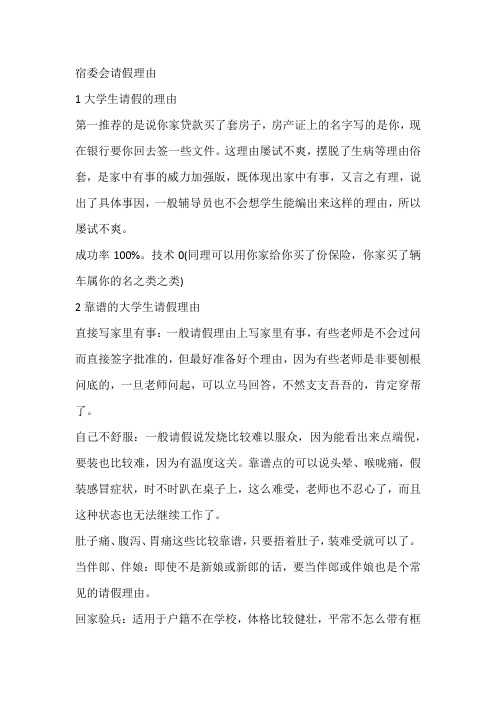 宿委会请假理由

1 大学生请假的理由

第一推荐的是说你家贷款买了套房子，房产证上的名字写的是你，现在银行要你回去签一些文件。这理由屡试不爽，摆脱了生病等理由俗套，是家中有事的威力加强版，既体现出家中有事，又言之有理，说出了具体事因，一般辅导员也不会想学生能编出来这样的理由，所以屡试不爽。

成功率 100%。技术 0(同理可以用你家给你买了份保险，你家买了辆车属你的名之类之类)

2 靠谱的大学生请假理由

直接写家里有事：一般请假理由上写家里有事，有些老师是不会过问而直接签字批准的，但最好准备好个理由，因为有些老师是非要刨根问底的，一旦老师问起，可以立马回答，不然支支吾吾的，肯定穿帮了。

自己不舒服：一般请假说发烧比较难以服众，因为能看出来点端倪，要装也比较难，因为有温度这关。靠谱点的可以说头晕、喉咙痛，假装感冒症状，时不时趴在桌子上，这么难受，老师也不忍心了，而且这种状态也无法继续工作了。

肚子痛、腹泻、胃痛这些比较靠谱，只要捂着肚子，装难受就可以了。

当伴郎、伴娘：即使不是新娘或新郎的话，要当伴郎或伴娘也是个常见的请假理由。

回家验兵：适用于户籍不在学校，体格比较健壮，平常不怎么带有框